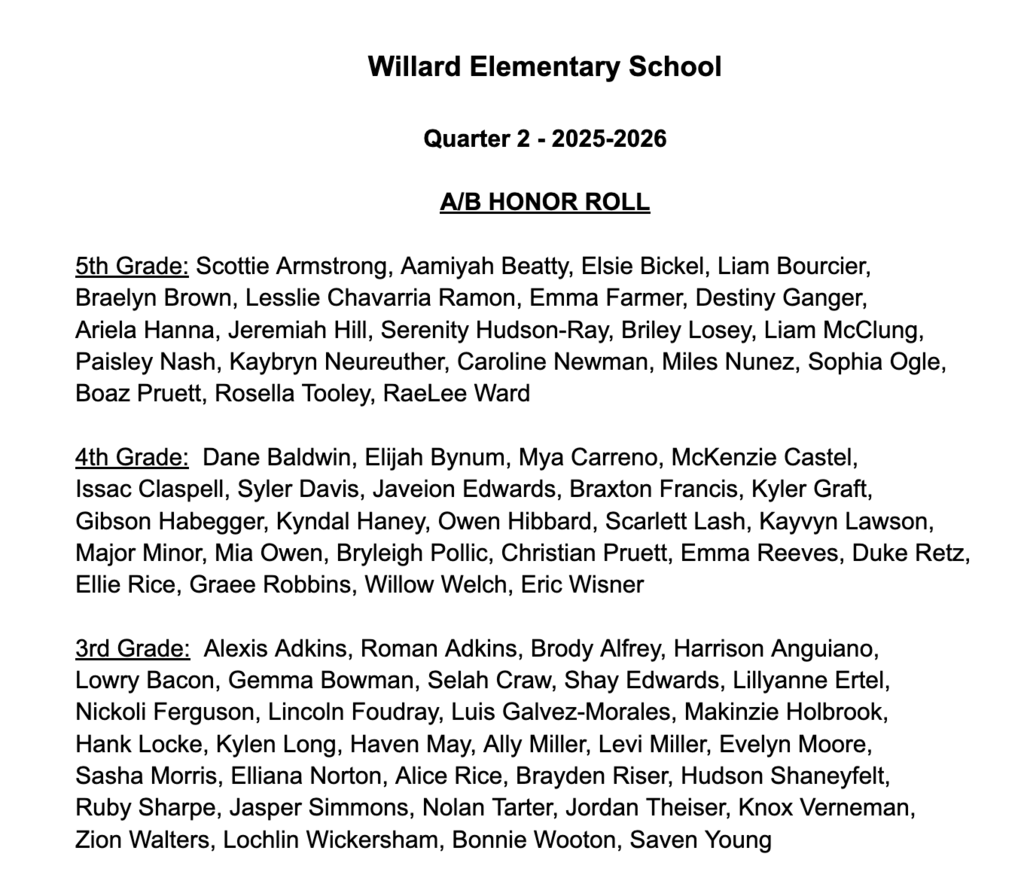 Willard Elementary School

Quarter 2 - 2025-2026

A/B HONOR ROLL

5th Grade: Scottie Armstrong, Aamiyah Beatty, Elsie Bickel, Liam Bourcier, Braelyn Brown, Lesslie Chavarria Ramon, Emma Farmer, Destiny Ganger, Ariela Hanna, Jeremiah Hill, Serenity Hudson-Ray, Briley Losey, Liam McClung, Paisley Nash, Kaybryn Neureuther, Caroline Newman, Miles Nunez, Sophia Ogle, Boaz Pruett, Rosella Tooley, RaeLee Ward

4th Grade: Dane Baldwin, Elijah Bynum, Mya Carreno, McKenzie Castel, Issac Claspell, Syler Davis, Javeion Edwards, Braxton Francis, Kyler Graft, Gibson Habegger, Kyndal Haney, Owen Hibbard, Scarlett Lash, Kayvyn Lawson, Major Minor, Mia Owen, Bryleigh Pollic, Christian Pruett, Emma Reeves, Duke Retz, Ellie Rice, Graee Robbins, Willow Welch, Eric Wisner

3rd Grade: Alexis Adkins, Roman Adkins, Brody Alfrey, Harrison Anguiano, Lowry Bacon, Gemma Bowman, Selah Craw, Shay Edwards, Lillyanne Ertel, Nickoli Ferguson, Lincoln Foudray, Luis Galvez-Morales, Makinzie Holbrook, Hank Locke, Kylen Long, Haven May, Ally Miller, Levi Miller, Evelyn Moore, Sasha Morris, Elliana Norton, Alice Rice, Brayden Riser, Hudson Shaneyfelt, Ruby Sharpe, Jasper Simmons, Nolan Tarter, Jordan Theiser, Knox Verneman, Zion Walters, Lochlin Wickersham, Bonnie Wooton, Saven Young